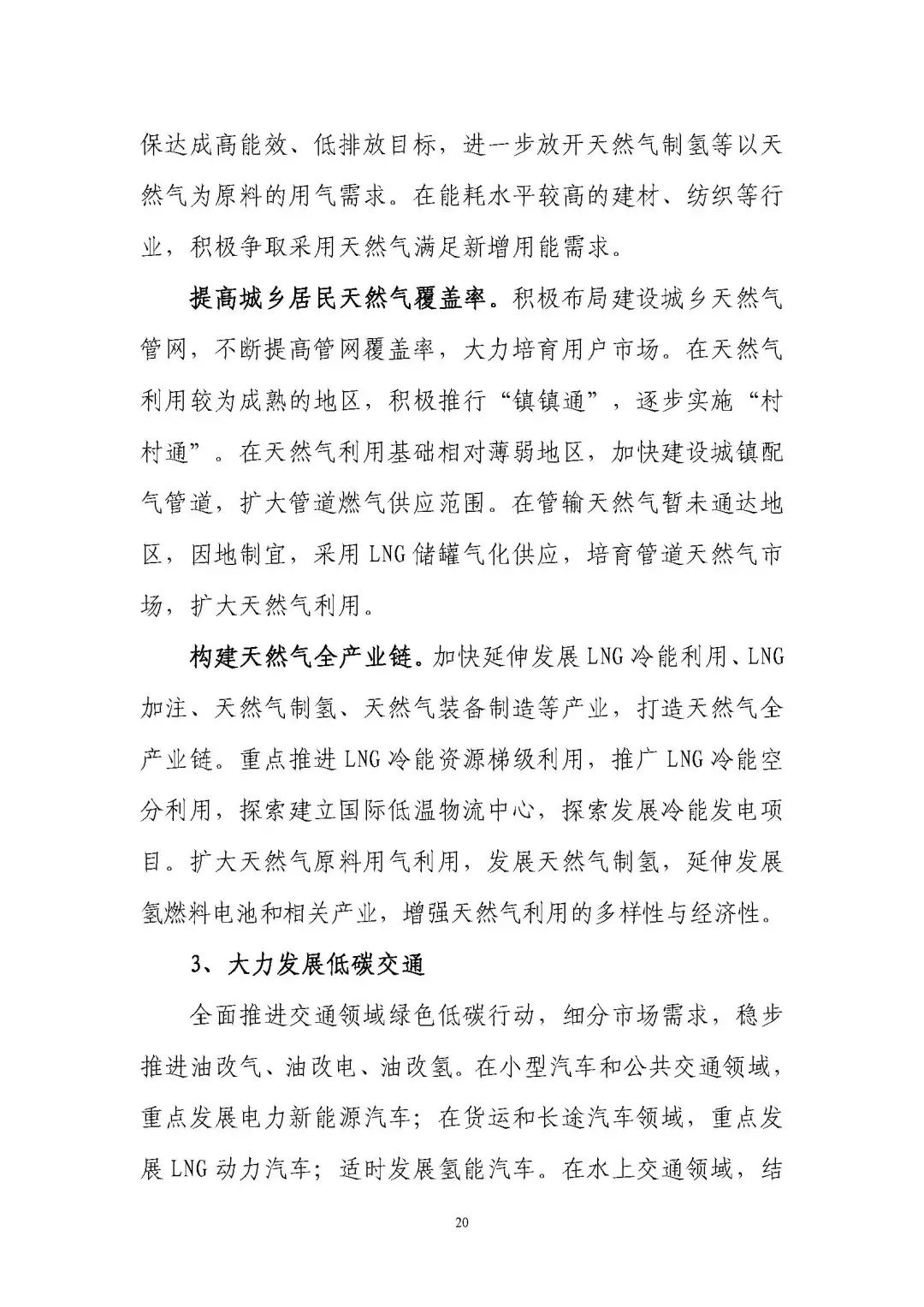 保达成高能效、低排放目标，进一步放开天然气制氢等以天然气为原料的用气需求。在能耗水平较高的建材、纺织等行业，积极争取采用天然气满足新增用能需求。

提高城乡居民天然气覆盖率。积极布局建设城乡天然气管网，不断提高管网覆盖率，大力培育用户市场。在天然气利用较为成熟的地区，积极推行“镇镇通”，逐步实施“村村通”。在天然气利用基础相对薄弱地区，加快建设城镇配气管道，扩大管道燃气供应范围。在管输天然气暂未通达地区，因地制宜，采用 LNG 储罐气化供应，培育管道天然气市场，扩大天然气利用。

构建天然气全产业链。加快延伸发展 LNG 冷能利用、LNG 加注、天然气制氢、天然气装备制造等产业，打造天然气全产业链。重点推进 LNG 冷能资源梯级利用，推广 LNG 冷能空分利用，探索建立国际低温物流中心，探索发展冷能发电项目。扩大天然气原料用气利用，发展天然气制氢，延伸发展氢燃料电池和相关产业，增强天然气利用的多样性与经济性。

3、大力发展低碳交通

全面推进交通领域绿色低碳行动，细分市场需求，稳步推进油改气、油改电、油改氢。在小型汽车和公共交通领域，重点发展电力新能源汽车；在货运和长途汽车领域，重点发展 LNG 动力汽车；适时发展氢能汽车。在水上交通领域，结

20